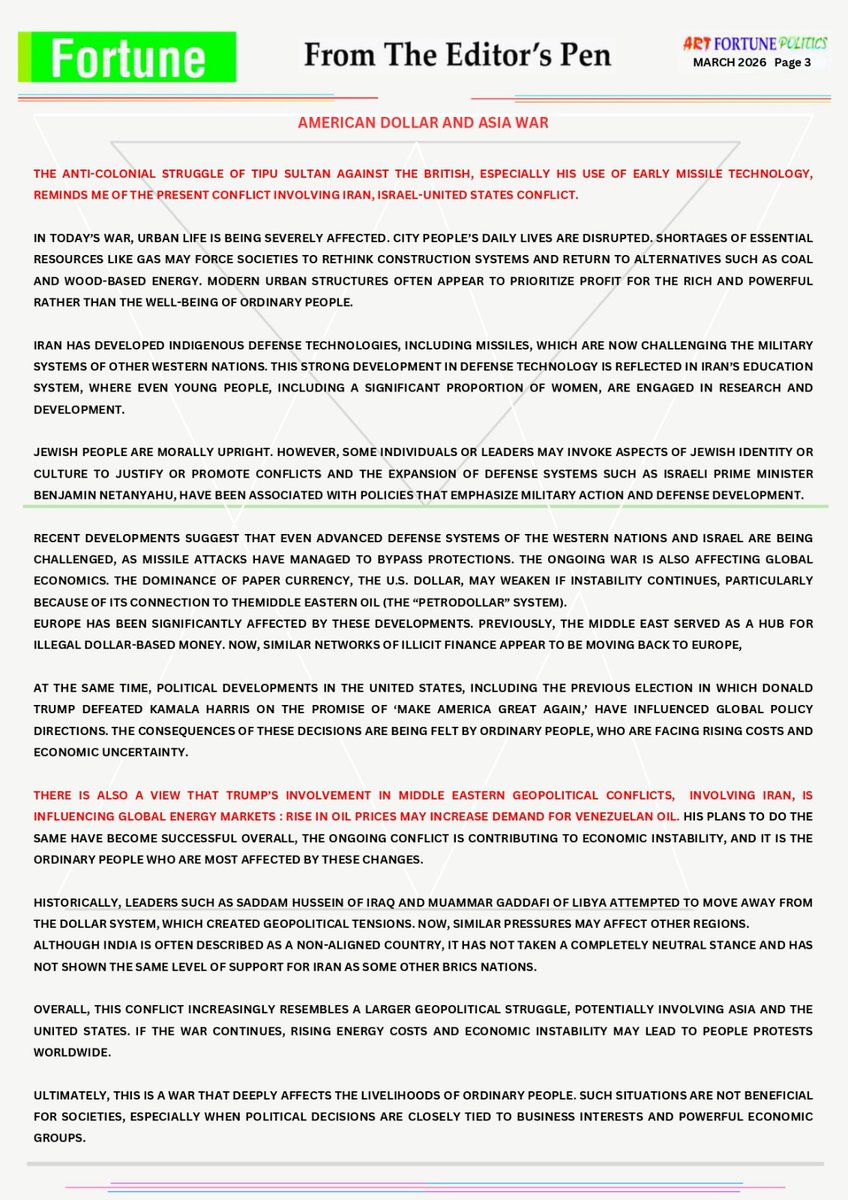 Fortune

From The Editor's Pen

ART FORTUNE POLITICS
MARCH 2026 Page 3

AMERICAN DOLLAR AND ASIA WAR

THE ANTI-COLONIAL STRUGGLE OF TIPU SULTAN AGAINST THE BRITISH, ESPECIALLY HIS USE OF EARLY MISSILE TECHNOLOGY, REMINDS ME OF THE PRESENT CONFLICT INVOLVING IRAN, ISRAEL-UNITED STATES CONFLICT.

IN TODAY'S WAR, URBAN LIFE IS BEING SEVERELY AFFECTED. CITY PEOPLE'S DAILY LIVES ARE DISRUPTED. SHORTAGES OF ESSENTIAL RESOURCES LIKE GAS MAY FORCE SOCIETIES TO RETHINK CONSTRUCTION SYSTEMS AND RETURN TO ALTERNATIVES SUCH AS COAL AND WOOD-BASED ENERGY. MODERN URBAN STRUCTURES OFTEN APPEAR TO PRIORITIZE PROFIT FOR THE RICH AND POWERFUL RATHER THAN THE WELL-BEING OF ORDINARY PEOPLE.

IRAN HAS DEVELOPED INDIGENOUS DEFENSE TECHNOLOGIES, INCLUDING MISSILES, WHICH ARE NOW CHALLENGING THE MILITARY SYSTEMS OF OTHER WESTERN NATIONS. THIS STRONG DEVELOPMENT IN DEFENSE TECHNOLOGY IS REFLECTED IN IRAN'S EDUCATION SYSTEM, WHERE EVEN YOUNG PEOPLE, INCLUDING A SIGNIFICANT PROPORTION OF WOMEN, ARE ENGAGED IN RESEARCH AND DEVELOPMENT.

JEWISH PEOPLE ARE MORALLY UPRIGHT. HOWEVER, SOME INDIVIDUALS OR LEADERS MAY INVOKE ASPECTS OF JEWISH IDENTITY OR CULTURE TO JUSTIFY OR PROMOTE CONFLICTS AND THE EXPANSION OF DEFENSE SYSTEMS SUCH AS ISRAELI PRIME MINISTER BENJAMIN NETANYAHU, HAVE BEEN ASSOCIATED WITH POLICIES THAT EMPHASIZE MILITARY ACTION AND DEFENSE DEVELOPMENT.

RECENT DEVELOPMENTS SUGGEST THAT EVEN ADVANCED DEFENSE SYSTEMS OF THE WESTERN NATIONS AND ISRAEL ARE BEING CHALLENGED, AS MISSILE ATTACKS HAVE MANAGED TO BYPASS PROTECTIONS. THE ONGOING WAR IS ALSO AFFECTING GLOBAL ECONOMICS. THE DOMINANCE OF PAPER CURRENCY, THE U.S. DOLLAR, MAY WEAKEN IF INSTABILITY CONTINUES, PARTICULARLY BECAUSE OF ITS CONNECTION TO THEMIDDLE EASTERN OIL (THE "PETRODOLLAR" SYSTEM).
EUROPE HAS BEEN SIGNIFICANTLY AFFECTED BY THESE DEVELOPMENTS. PREVIOUSLY, THE MIDDLE EAST SERVED AS A HUB FOR ILLEGAL DOLLAR-BASED MONEY. NOW, SIMILAR NETWORKS OF ILLICIT FINANCE APPEAR TO BE MOVING BACK TO EUROPE,

AT THE SAME TIME, POLITICAL DEVELOPMENTS IN THE UNITED STATES, INCLUDING THE PREVIOUS ELECTION IN WHICH DONALD TRUMP DEFEATED KAMALA HARRIS ON THE PROMISE OF 'MAKE AMERICA GREAT AGAIN,' HAVE INFLUENCED GLOBAL POLICY DIRECTIONS. THE CONSEQUENCES OF THESE DECISIONS ARE BEING FELT BY ORDINARY PEOPLE, WHO ARE FACING RISING COSTS AND ECONOMIC UNCERTAINTY.

THERE IS ALSO A VIEW THAT TRUMP'S INVOLVEMENT IN MIDDLE EASTERN GEOPOLITICAL CONFLICTS, INVOLVING IRAN, IS INFLUENCING GLOBAL ENERGY MARKETS : RISE IN OIL PRICES MAY INCREASE DEMAND FOR VENEZUELAN OIL. HIS PLANS TO DO THE SAME HAVE BECOME SUCCESSFUL OVERALL, THE ONGOING CONFLICT IS CONTRIBUTING TO ECONOMIC INSTABILITY, AND IT IS THE ORDINARY PEOPLE WHO ARE MOST AFFECTED BY THESE CHANGES.

HISTORICALLY, LEADERS SUCH AS SADDAM HUSSEIN OF IRAQ AND MUAMMAR GADDAFI OF LIBYA ATTEMPTED TO MOVE AWAY FROM THE DOLLAR SYSTEM, WHICH CREATED GEOPOLITICAL TENSIONS. NOW, SIMILAR PRESSURES MAY AFFECT OTHER REGIONS.
ALTHOUGH INDIA IS OFTEN DESCRIBED AS A NON-ALIGNED COUNTRY, IT HAS NOT TAKEN A COMPLETELY NEUTRAL STANCE AND HAS NOT SHOWN THE SAME LEVEL OF SUPPORT FOR IRAN AS SOME OTHER BRICS NATIONS.

OVERALL, THIS CONFLICT INCREASINGLY RESEMBLES A LARGER GEOPOLITICAL STRUGGLE, POTENTIALLY INVOLVING ASIA AND THE UNITED STATES. IF THE WAR CONTINUES, RISING ENERGY COSTS AND ECONOMIC INSTABILITY MAY LEAD TO PEOPLE PROTESTS WORLDWIDE.

ULTIMATELY, THIS IS A WAR THAT DEEPLY AFFECTS THE LIVELIHOODS OF ORDINARY PEOPLE. SUCH SITUATIONS ARE NOT BENEFICIAL FOR SOCIETIES, ESPECIALLY WHEN POLITICAL DECISIONS ARE CLOSELY TIED TO BUSINESS INTERESTS AND POWERFUL ECONOMIC GROUPS.